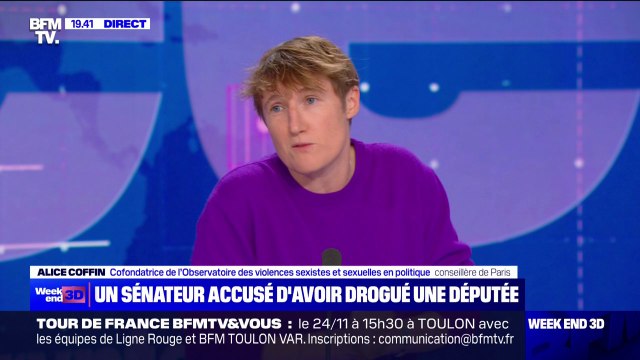 BFM TV. 19.41 DIRECT

ALICE COFFIN Cofondatrice de l'Observatoire des violences sexistes et sexuelles en politique conseillère de Paris

Week end 3D UN SÉNATEUR ACCUSÉ D'AVOIR DROGUÉ UNE DÉPUTÉE

TOUR DE FRANCE BFMTV&VOUS : le 24/11 à 15h30 à TOULON avec les équipes de Ligne Rouge et BFM TOULON VAR. Inscriptions : communication@bfmtv.fr

WEEK END 3D